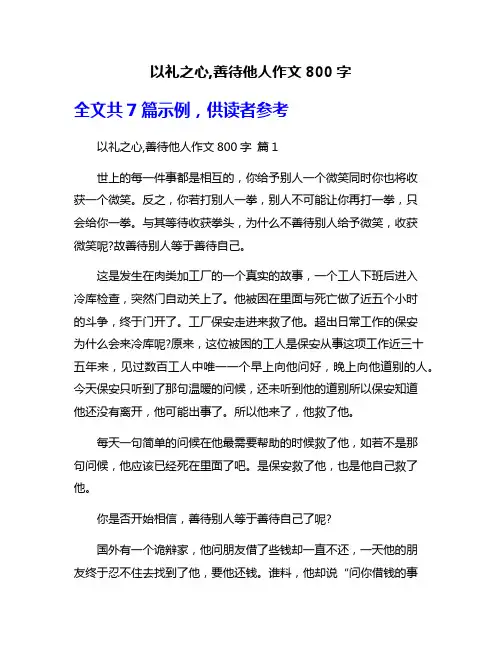 以礼之心,善待他人作文 800 字

全文共 7 篇示例，供读者参考

以礼之心,善待他人作文 800 字 篇 1

世上的每一件事都是相互的，你给予别人一个微笑同时你也将收获一个微笑。反之，你若打别人一拳，别人不可能让你再打一拳，只会给你一拳。与其等待收获拳头，为什么不善待别人给予微笑，收获微笑呢?故善待别人等于善待自己。

这是发生在肉类加工厂的一个真实的故事，一个工人下班后进入冷库检查，突然门自动关上了。他被困在里面与死亡做了近五个小时的斗争，终于门开了。工厂保安走进来救了他。超出日常工作的保安为什么会来冷库呢?原来，这位被困的工人是保安从事这项工作近三十五年来，见过数百工人中唯一一个早上向他问好，晚上向他道别的人。今天保安只听到了那句温暖的问候，还未听到他的道别所以保安知道他还没有离开，他可能出事了。所以他来了，他救了他。

每天一句简单的问候在他最需要帮助的时候救了他，如若不是那句问候，他应该已经死在里面了吧。是保安救了他，也是他自己救了他。

你是否开始相信，善待别人等于善待自己了呢?

国外有一个诡辩家，他问朋友借了些钱却一直不还，一天他的朋友终于忍不住去找到了他，要他还钱。谁料，他却说“问你借钱的事